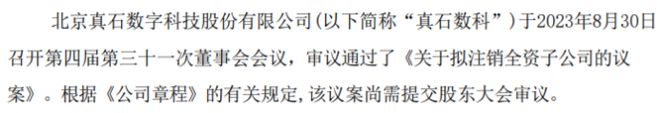 北京真石数字科技股份有限公司(以下简称“真石数科”)于2023年8月30日召开第四届第三十一次董事会会议，审议通过了《关于拟注销全资子公司的议案》。根据《公司章程》的有关规定,该议案尚需提交股东大会审议。